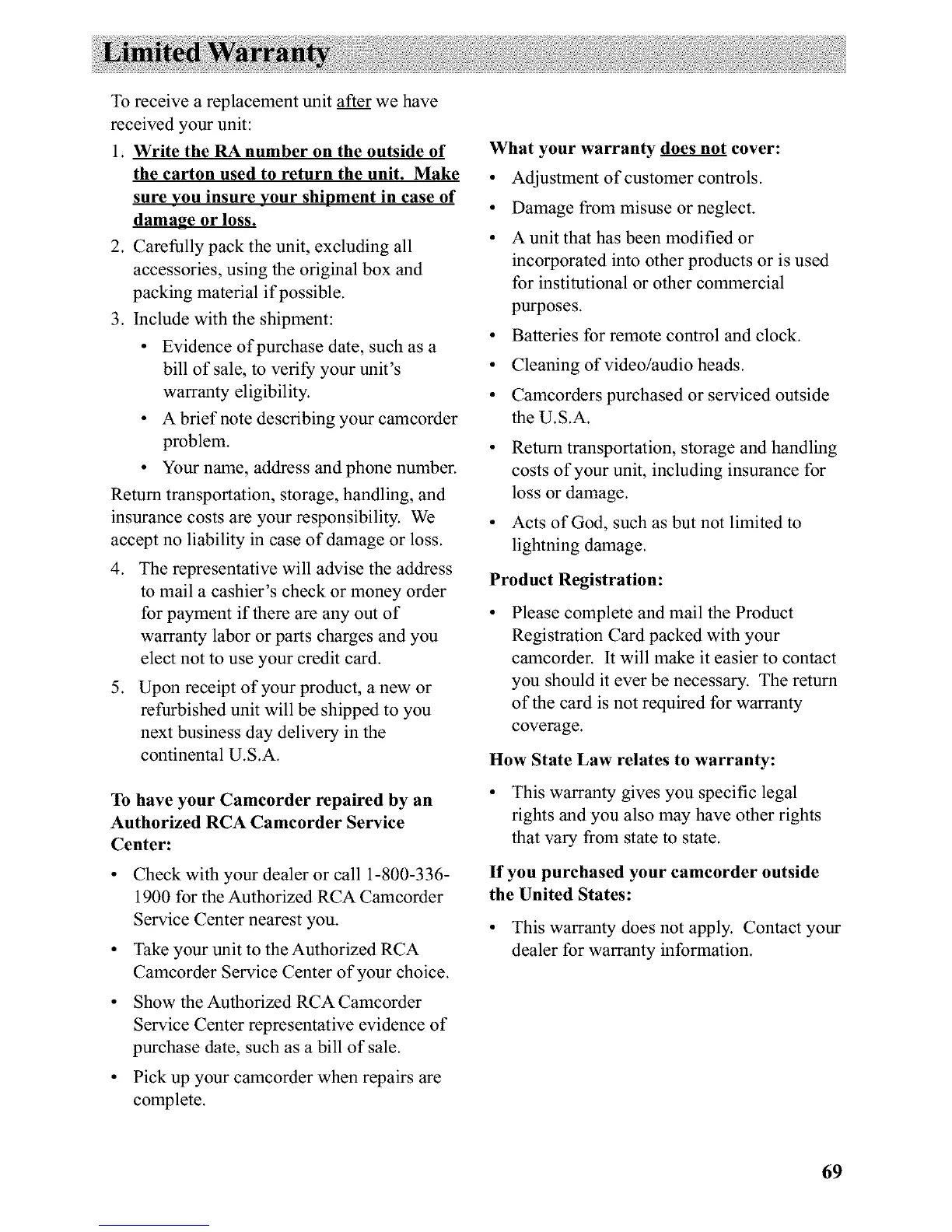 Limited Warranty

To receive a replacement unit after we have received your unit:

1. Write the RA number on the outside of the carton used to return the unit. Make sure you insure your shipment in case of damage or loss.
2. Carefully pack the unit, excluding all accessories, using the original box and packing material if possible.
3. Include with the shipment:
 • Evidence of purchase date, such as a bill of sale, to verify your unit's warranty eligibility.
 • A brief note describing your camcorder problem.
 • Your name, address and phone number.

Return transportation, storage, handling, and insurance costs are your responsibility. We accept no liability in case of damage or loss.

4. The representative will advise the address to mail a cashier's check or money order for payment if there are any out of warranty labor or parts charges and you elect not to use your credit card.
5. Upon receipt of your product, a new or refurbished unit will be shipped to you next business day delivery in the continental U.S.A.

To have your Camcorder repaired by an Authorized RCA Camcorder Service Center:

• Check with your dealer or call 1-800-336-1900 for the Authorized RCA Camcorder Service Center nearest you.
• Take your unit to the Authorized RCA Camcorder Service Center of your choice.
• Show the Authorized RCA Camcorder Service Center representative evidence of purchase date, such as a bill of sale.
• Pick up your camcorder when repairs are complete.

What your warranty does not cover:

• Adjustment of customer controls.
• Damage from misuse or neglect.
• A unit that has been modified or incorporated into other products or is used for institutional or other commercial purposes.
• Batteries for remote control and clock.
• Cleaning of video/audio heads.
• Camcorders purchased or serviced outside the U.S.A.
• Return transportation, storage and handling costs of your unit, including insurance for loss or damage.
• Acts of God, such as but not limited to lightning damage.

Product Registration:

• Please complete and mail the Product Registration Card packed with your camcorder. It will make it easier to contact you should it ever be necessary. The return of the card is not required for warranty coverage.

How State Law relates to warranty:

• This warranty gives you specific legal rights and you also may have other rights that vary from state to state.

If you purchased your camcorder outside the United States:

• This warranty does not apply. Contact your dealer for warranty information.

69